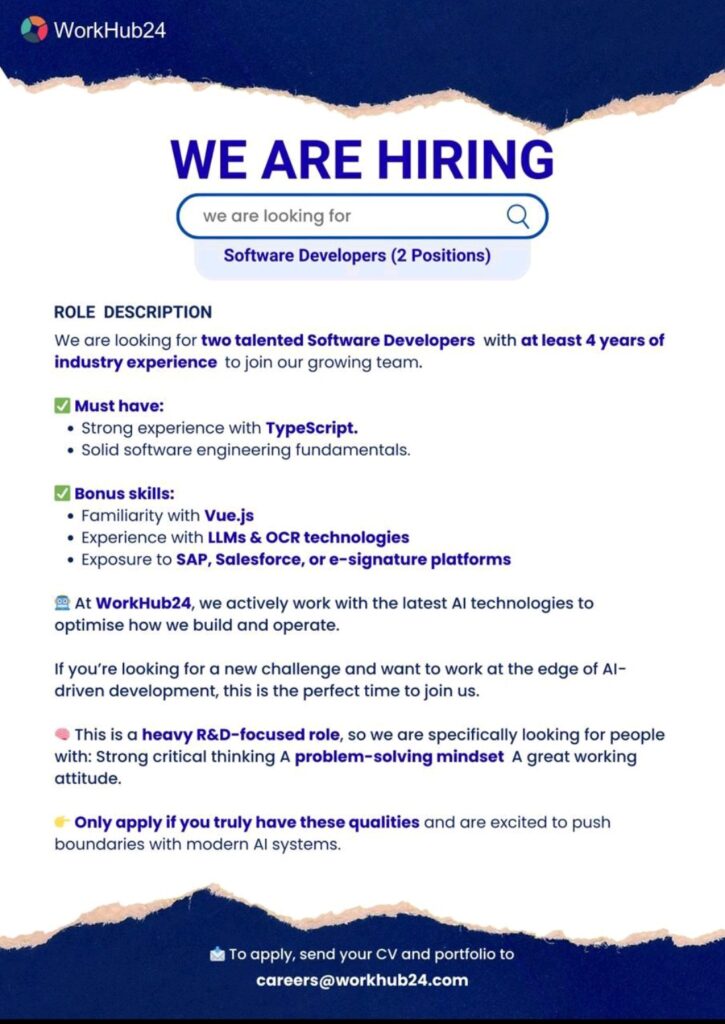 WorkHub24

WE ARE HIRING

we are looking for

Software Developers (2 Positions)

ROLE DESCRIPTION

We are looking for two talented Software Developers with at least 4 years of industry experience to join our growing team.

✅ Must have:
• Strong experience with TypeScript.
• Solid software engineering fundamentals.

✅ Bonus skills:
• Familiarity with Vue.js
• Experience with LLMs & OCR technologies
• Exposure to SAP, Salesforce, or e-signature platforms

🤖 At WorkHub24, we actively work with the latest AI technologies to optimise how we build and operate.

If you're looking for a new challenge and want to work at the edge of AI-driven development, this is the perfect time to join us.

🧠 This is a heavy R&D-focused role, so we are specifically looking for people with: Strong critical thinking A problem-solving mindset A great working attitude.

👉 Only apply if you truly have these qualities and are excited to push boundaries with modern AI systems.

📩 To apply, send your CV and portfolio to
careers@workhub24.com